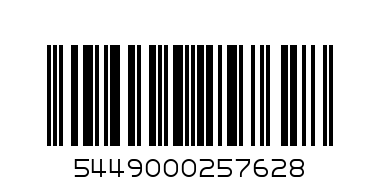 5449000257628